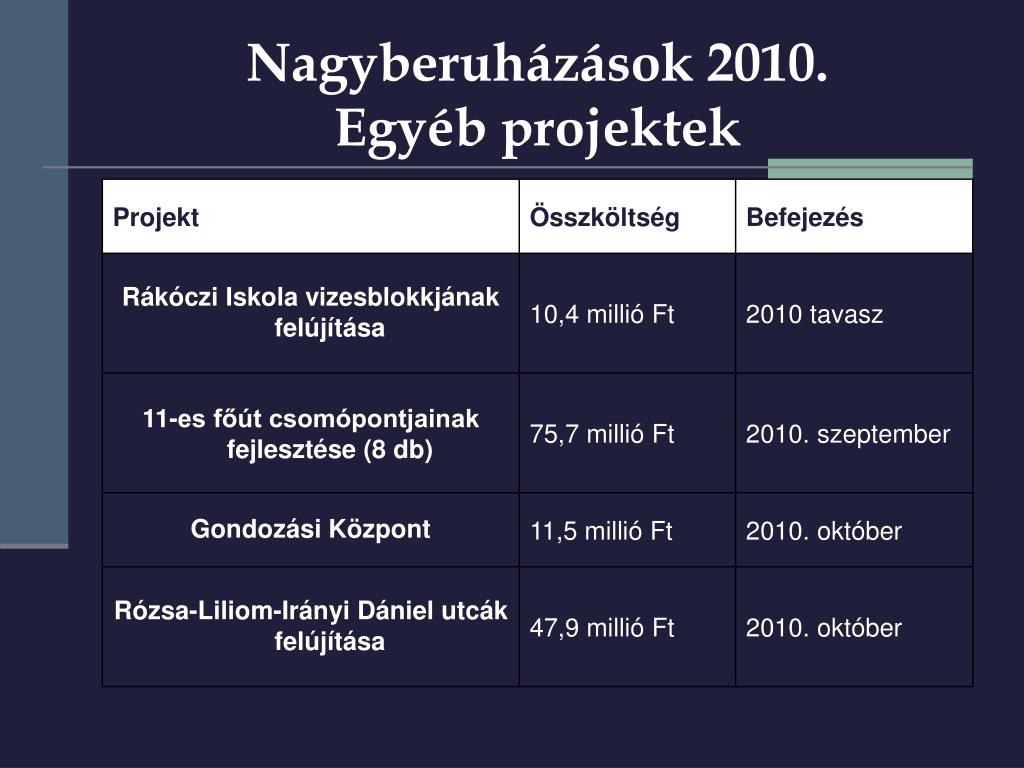 Nagyberuházások 2010.
Egyéb projektek

| Projekt | Összköltség | Befejezés |
|---|---|---|
| Rákóczi Iskola vizesblokkjának felújítása | 10,4 millió Ft | 2010 tavasz |
| 11-es főút csomópontjainak fejlesztése (8 db) | 75,7 millió Ft | 2010. szeptember |
| Gondozási Központ | 11,5 millió Ft | 2010. október |
| Rózsa-Liliom-Irányi Dániel utcák felújítása | 47,9 millió Ft | 2010. október |